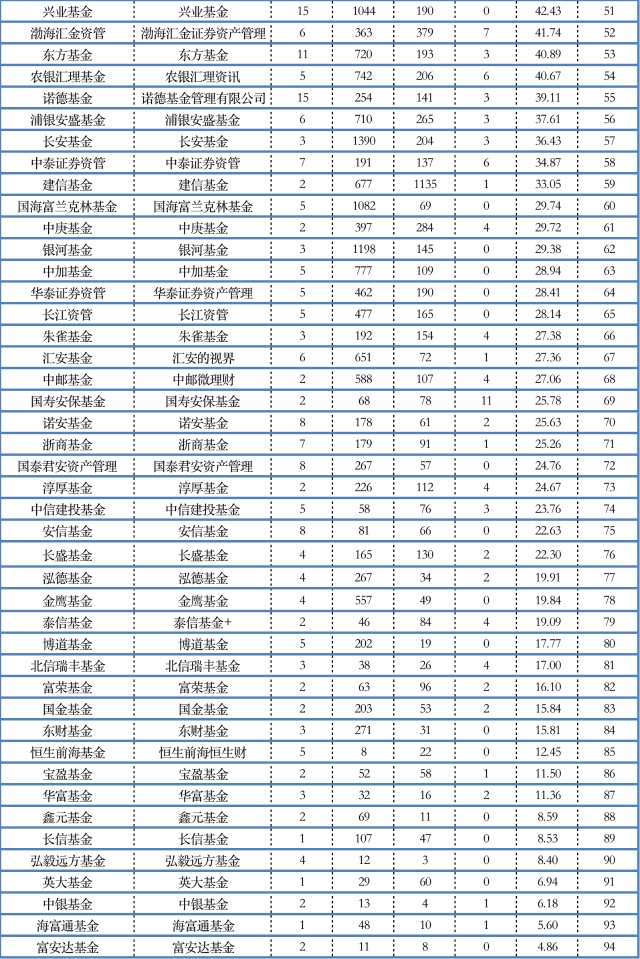 | 兴业基金 | 兴业基金 | 15 | 1044 | 190 | 0 | 42.43 | 51 |
|---|---|---|---|---|---|---|---|
| 渤海汇金资管 | 渤海汇金证券资产管理 | 6 | 363 | 379 | 7 | 41.74 | 52 |
| 东方基金 | 东方基金 | 11 | 720 | 193 | 3 | 40.89 | 53 |
| 农银汇理基金 | 农银汇理资讯 | 5 | 742 | 206 | 6 | 40.67 | 54 |
| 诺德基金 | 诺德基金管理有限公司 | 15 | 254 | 141 | 3 | 39.11 | 55 |
| 浦银安盛基金 | 浦银安盛基金 | 6 | 710 | 265 | 3 | 37.61 | 56 |
| 长安基金 | 长安基金 | 3 | 1390 | 204 | 3 | 36.43 | 57 |
| 中泰证券资管 | 中泰证券资管 | 7 | 191 | 137 | 6 | 34.87 | 58 |
| 建信基金 | 建信基金 | 2 | 677 | 1135 | 1 | 33.05 | 59 |
| 国海富兰克林基金 | 国海富兰克林基金 | 5 | 1082 | 69 | 0 | 29.74 | 60 |
| 中庚基金 | 中庚基金 | 2 | 397 | 284 | 4 | 29.72 | 61 |
| 银河基金 | 银河基金 | 3 | 1198 | 145 | 0 | 29.38 | 62 |
| 中加基金 | 中加基金 | 5 | 777 | 109 | 0 | 28.94 | 63 |
| 华泰证券资管 | 华泰证券资产管理 | 5 | 462 | 190 | 0 | 28.41 | 64 |
| 长江资管 | 长江资管 | 5 | 477 | 165 | 0 | 28.14 | 65 |
| 朱雀基金 | 朱雀基金 | 3 | 192 | 154 | 4 | 27.38 | 66 |
| 汇安基金 | 汇安的视界 | 6 | 651 | 72 | 1 | 27.36 | 67 |
| 中邮基金 | 中邮微理财 | 2 | 588 | 107 | 4 | 27.06 | 68 |
| 国寿安保基金 | 国寿安保基金 | 2 | 68 | 78 | 11 | 25.78 | 69 |
| 诺安基金 | 诺安基金 | 8 | 178 | 61 | 2 | 25.63 | 70 |
| 浙商基金 | 浙商基金 | 7 | 179 | 91 | 1 | 25.26 | 71 |
| 国泰君安资产管理 | 国泰君安资产管理 | 8 | 267 | 57 | 0 | 24.76 | 72 |
| 淳厚基金 | 淳厚基金 | 2 | 226 | 112 | 4 | 24.67 | 73 |
| 中信建投基金 | 中信建投基金 | 5 | 58 | 76 | 3 | 23.76 | 74 |
| 安信基金 | 安信基金 | 8 | 81 | 66 | 0 | 22.63 | 75 |
| 长盛基金 | 长盛基金 | 4 | 165 | 130 | 2 | 22.30 | 76 |
| 泓德基金 | 泓德基金 | 4 | 267 | 34 | 2 | 19.91 | 77 |
| 金鹰基金 | 金鹰基金 | 4 | 557 | 49 | 0 | 19.84 | 78 |
| 泰信基金 | 泰信基金+ | 2 | 46 | 84 | 4 | 19.09 | 79 |
| 博道基金 | 博道基金 | 5 | 202 | 19 | 0 | 17.77 | 80 |
| 北信瑞丰基金 | 北信瑞丰基金 | 3 | 38 | 26 | 4 | 17.00 | 81 |
| 富荣基金 | 富荣基金 | 2 | 63 | 96 | 2 | 16.10 | 82 |
| 国金基金 | 国金基金 | 2 | 203 | 53 | 2 | 15.84 | 83 |
| 东财基金 | 东财基金 | 3 | 271 | 31 | 0 | 15.81 | 84 |
| 恒生前海基金 | 恒生前海恒生财 | 5 | 8 | 22 | 0 | 12.45 | 85 |
| 宝盈基金 | 宝盈基金 | 2 | 52 | 58 | 1 | 11.50 | 86 |
| 华富基金 | 华富基金 | 3 | 32 | 16 | 2 | 11.36 | 87 |
| 鑫元基金 | 鑫元基金 | 2 | 69 | 11 | 0 | 8.59 | 88 |
| 长信基金 | 长信基金 | 1 | 107 | 47 | 0 | 8.53 | 89 |
| 弘毅远方基金 | 弘毅远方基金 | 4 | 12 | 3 | 0 | 8.40 | 90 |
| 英大基金 | 英大基金 | 1 | 29 | 60 | 0 | 6.94 | 91 |
| 中银基金 | 中银基金 | 2 | 13 | 4 | 1 | 6.18 | 92 |
| 海富通基金 | 海富通基金 | 1 | 48 | 10 | 1 | 5.60 | 93 |
| 富安达基金 | 富安达基金 | 2 | 11 | 8 | 0 | 4.86 | 94 |